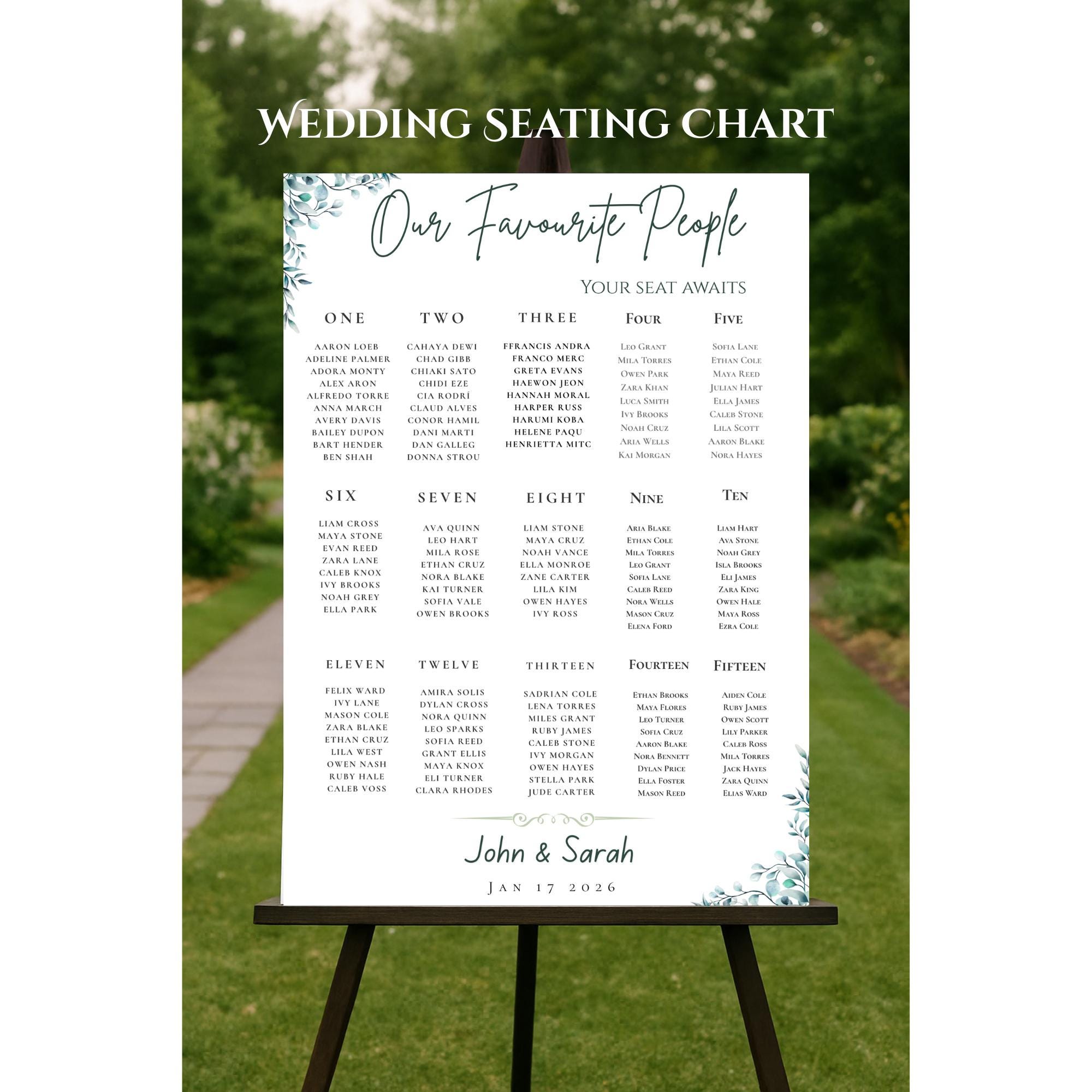 Wedding Seating Chart

Our Favourite People

Your seat awaits

ONE

AARON LOEB
ADELINE PALMER
ADORA MONTY
ALEX ARON
ALFREDO TORRE
ANNA MARCH
AVERY DAVIS
BAILEY DUPON
BART HENDER
BEN SHAH

TWO

CAHAYA DEWI
CHAD GIBB
CHIAKI SATO
CHIDI EZE
CIA RODRÍ
CLAUD ALVES
CONOR HAMIL
DANI MARTI
DAN GALLEG
DONNA STROU

THREE

FFRANCIS ANDRA
FRANCO MERC
GRETA EVANS
HAEWON JEON
HANNAH MORAL
HARPER RUSS
HARUMI KOBA
HELENE PAQU
HENRIETTA MITC

Four

Leo Grant
Mila Torres
Owen Park
Zara Khan
Luca Smith
Ivy Brooks
Noah Cruz
Aria Wells
Kai Morgan

Five

Sofia Lane
Ethan Cole
Maya Reed
Julian Hart
Ella James
Caleb Stone
Lila Scott
Aaron Blake
Nora Hayes

SIX

LIAM CROSS
MAYA STONE
EVAN REED
ZARA LANE
CALEB KNOX
IVY BROOKS
NOAH GREY
ELLA PARK

SEVEN

AVA QUINN
LEO HART
MILA ROSE
ETHAN CRUZ
NORA BLAKE
KAI TURNER
SOFIA VALE
OWEN BROOKS

EIGHT

LIAM STONE
MAYA CRUZ
NOAH VANCE
ELLA MONROE
ZANE CARTER
LILA KIM
OWEN HAYES
IVY ROSS

Nine

Aria Blake
Ethan Cole
Mila Torres
Leo Grant
Sofia Lane
Caleb Reed
Nora Wells
Mason Cruz
Elena Ford

Ten

Liam Hart
Ava Stone
Noah Grey
Isla Brooks
Eli James
Zara King
Owen Hale
Maya Ross
Ezra Cole

ELEVEN

FELIX WARD
IVY LANE
MASON COLE
ZARA BLAKE
ETHAN CRUZ
LILA WEST
OWEN NASH
RUBY HALE
CALEB VOSS

TWELVE

AMIRA SOLIS
DYLAN CROSS
NORA QUINN
LEO SPARKS
SOFIA REED
GRANT ELLIS
MAYA KNOX
ELI TURNER
CLARA RHODES

THIRTEEN

SADRIAN COLE
LENA TORRES
MILES GRANT
RUBY JAMES
CALEB STONE
IVY MORGAN
OWEN HAYES
STELLA PARK
JUDE CARTER

Fourteen

Ethan Brooks
Maya Flores
Leo Turner
Sofia Cruz
Aaron Blake
Nora Bennett
Dylan Price
Ella Foster
Mason Reed

Fifteen

Aiden Cole
Ruby James
Owen Scott
Lily Parker
Caleb Ross
Mila Torres
Jack Hayes
Zara Quinn
Elias Ward

John & Sarah

Jan 17 2026